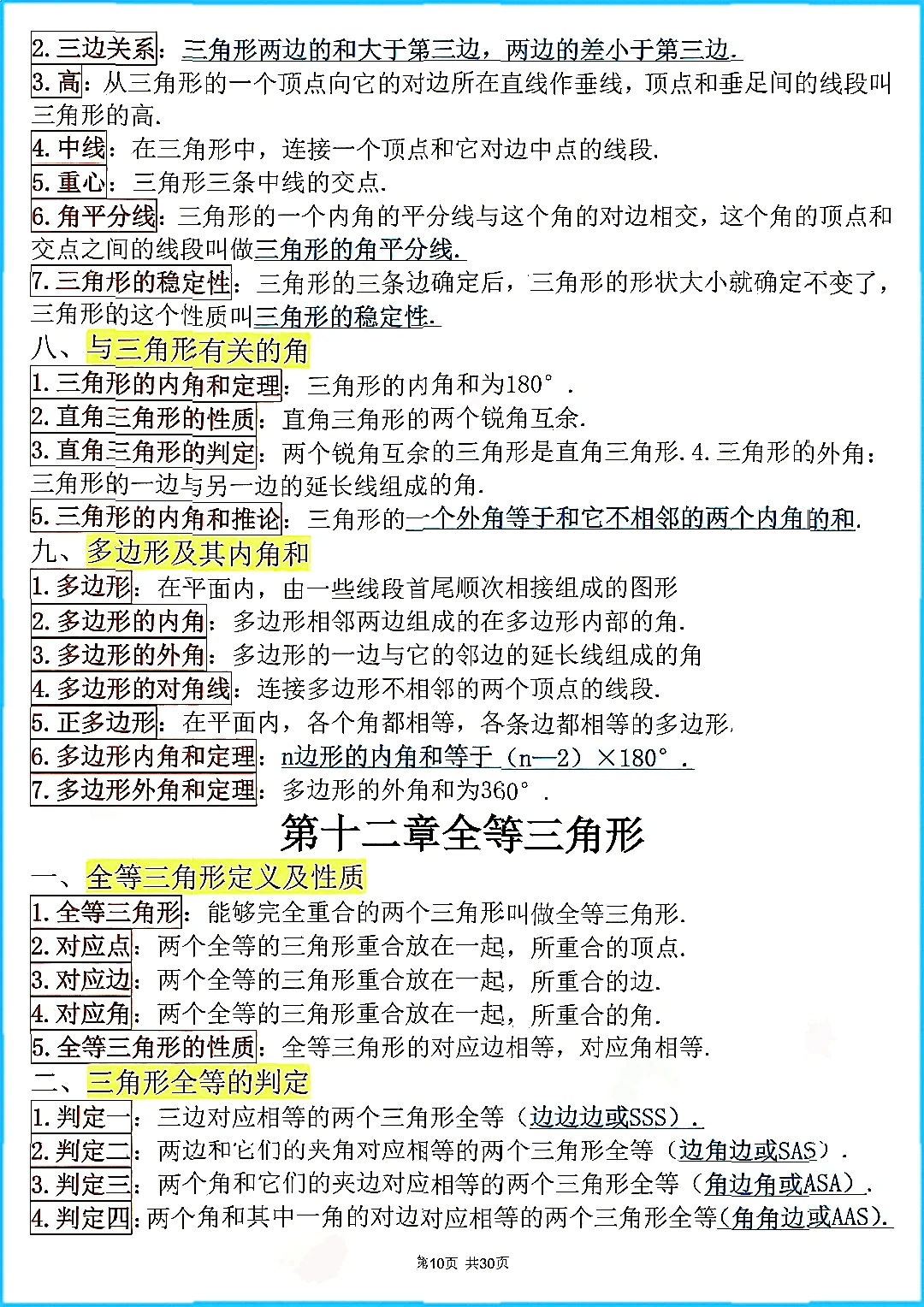 2. 三边关系：三角形两边的和大于第三边，两边的差小于第三边.
3. 高：从三角形的一个顶点向它的对边所在直线作垂线，顶点和垂足间的线段叫三角形的高.
4. 中线：在三角形中，连接一个顶点和它对边中点的线段.
5. 重心：三角形三条中线的交点.
6. 角平分线：三角形的一个内角的平分线与这个角的对边相交，这个角的顶点和交点之间的线段叫做三角形的角平分线.
7. 三角形的稳定性：三角形的三条边确定后，三角形的形状大小就确定不变了，三角形的这个性质叫三角形的稳定性.
八、与三角形有关的角
1. 三角形的内角和定理：三角形的内角和为180°.
2. 直角三角形的性质：直角三角形的两个锐角互余.
3. 直角三角形的判定：两个锐角互余的三角形是直角三角形. 4. 三角形的外角：三角形的一边与另一边的延长线组成的角.
5. 三角形的内角和推论：三角形的一个外角等于和它不相邻的两个内角的和.
九、多边形及其内角和
1. 多边形：在平面内，由一些线段首尾顺次相接组成的图形
2. 多边形的内角：多边形相邻两边组成的在多边形内部的角.
3. 多边形的外角：多边形的一边与它的邻边的延长线组成的角
4. 多边形的对角线：连接多边形不相邻的两个顶点的线段.
5. 正多边形：在平面内，各个角都相等，各条边都相等的多边形.
6. 多边形内角和定理：n边形的内角和等于（n—2）×180°.
7. 多边形外角和定理：多边形的外角和为360°.
第十二章全等三角形
一、全等三角形定义及性质
1. 全等三角形：能够完全重合的两个三角形叫做全等三角形.
2. 对应点：两个全等的三角形重合放在一起，所重合的顶点.
3. 对应边：两个全等的三角形重合放在一起，所重合的边.
4. 对应角：两个全等的三角形重合放在一起，所重合的角.
5. 全等三角形的性质：全等三角形的对应边相等，对应角相等.
二、三角形全等的判定
1. 判定一：三边对应相等的两个三角形全等（边边边或SSS）.
2. 判定二：两边和它们的夹角对应相等的两个三角形全等（边角边或SAS）.
3. 判定三：两个角和它们的夹边对应相等的两个三角形全等（角边角或ASA）.
4. 判定四：两个角和其中一角的对边对应相等的两个三角形全等（角角边或AAS）.
第10页 共30页